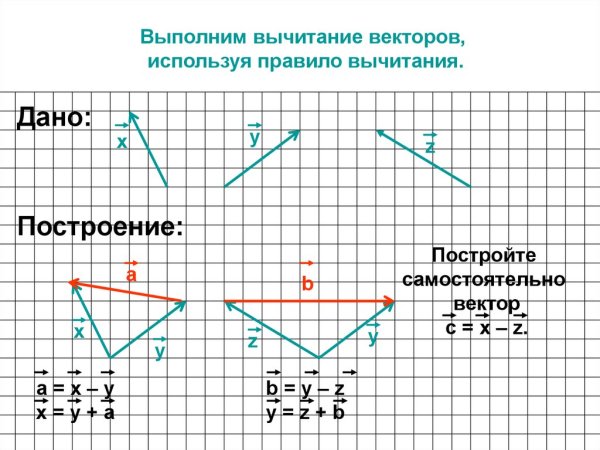 Выполним вычитание векторов, используя правило вычитания.

Дано:

$\vec{x}$

$\vec{y}$

$\vec{z}$

Построение:

$\vec{a}$

$\vec{x}$

$\vec{y}$

$\vec{b}$

$\vec{z}$

$\vec{y}$

Постройте самостоятельно вектор $\vec{c} = \vec{x} - \vec{z}$.

$\vec{a} = \vec{x} - \vec{y}$
$\vec{x} = \vec{y} + \vec{a}$

$\vec{b} = \vec{y} - \vec{z}$
$\vec{y} = \vec{z} + \vec{b}$